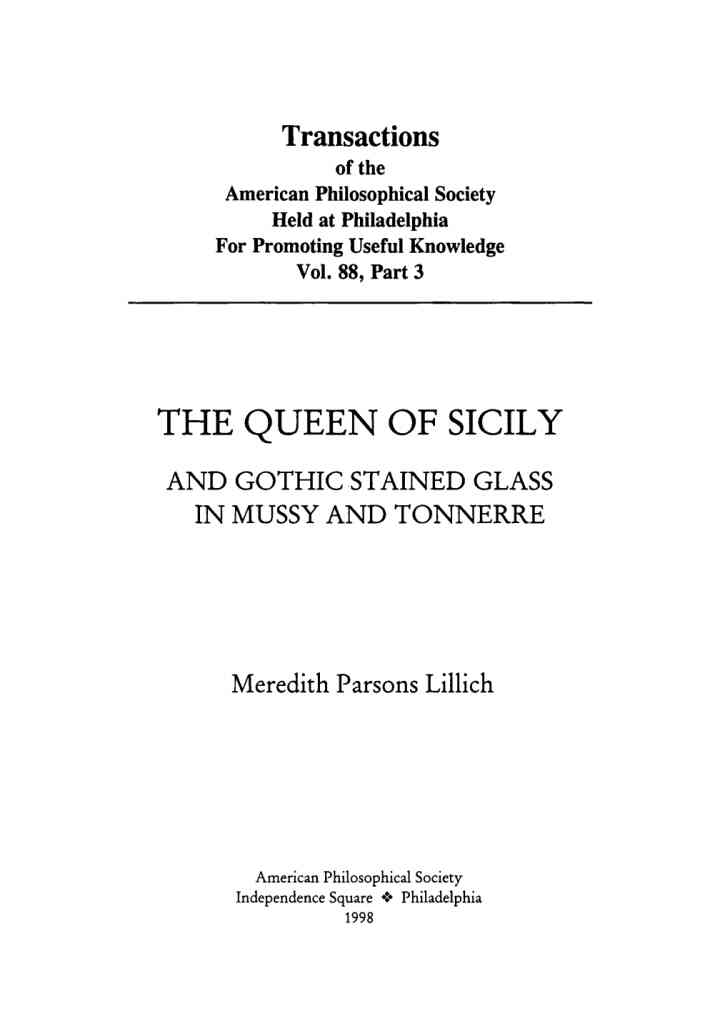 Transactions
of the
American Philosophical Society
Held at Philadelphia
For Promoting Useful Knowledge
Vol. 88, Part 3

THE QUEEN OF SICILY

AND GOTHIC STAINED GLASS
IN MUSSY AND TONNERRE

Meredith Parsons Lillich

American Philosophical Society
Independence Square ❖ Philadelphia
1998